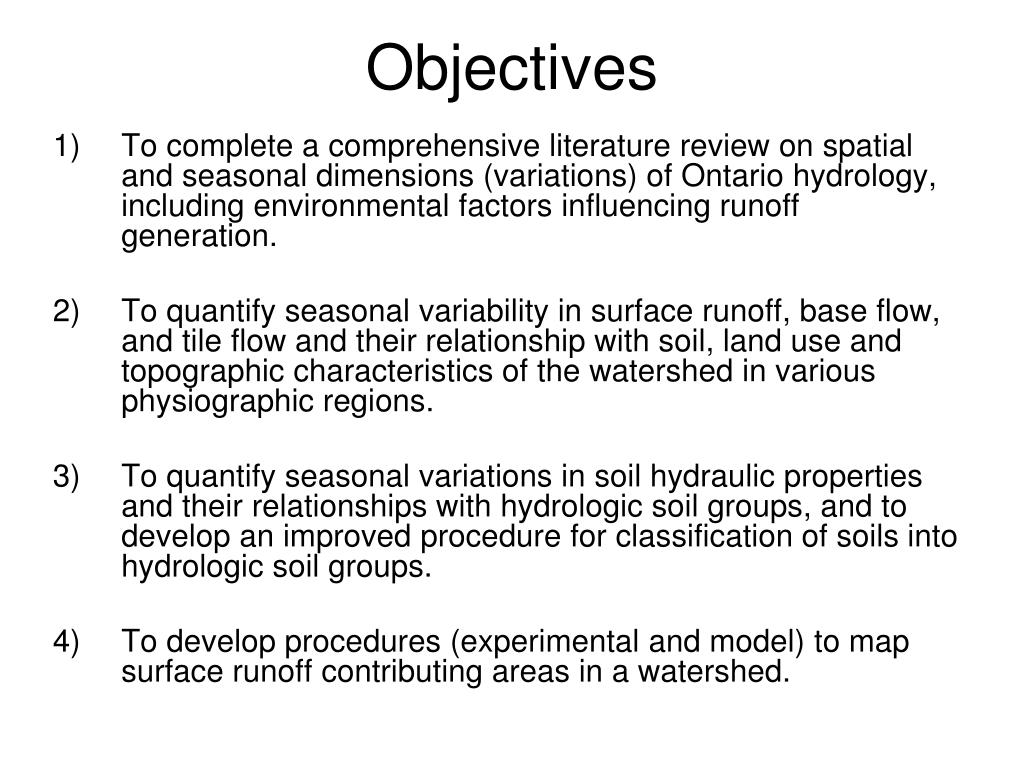 Objectives

1) To complete a comprehensive literature review on spatial and seasonal dimensions (variations) of Ontario hydrology, including environmental factors influencing runoff generation.

2) To quantify seasonal variability in surface runoff, base flow, and tile flow and their relationship with soil, land use and topographic characteristics of the watershed in various physiographic regions.

3) To quantify seasonal variations in soil hydraulic properties and their relationships with hydrologic soil groups, and to develop an improved procedure for classification of soils into hydrologic soil groups.

4) To develop procedures (experimental and model) to map surface runoff contributing areas in a watershed.